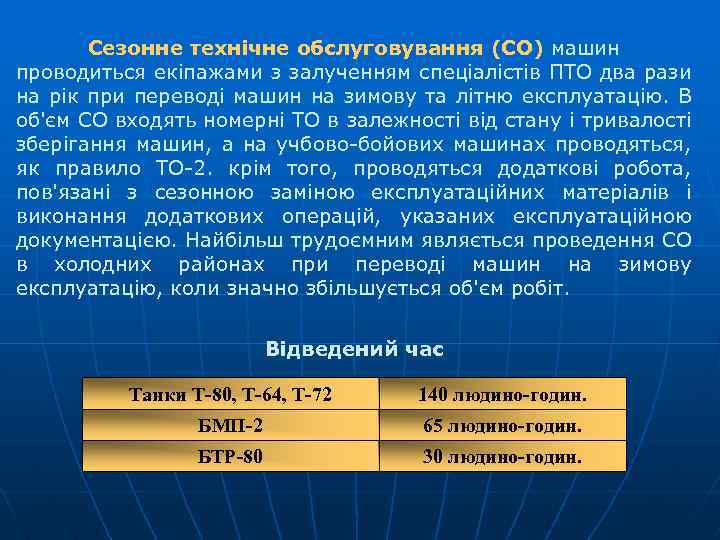 Сезонне технічне обслуговування (СО) машин проводиться екіпажами з залученням спеціалістів ПТО два рази на рік при переводі машин на зимову та літню експлуатацію. В об'єм СО входять номерні ТО в залежності від стану і тривалості зберігання машин, а на учбово-бойових машинах проводяться, як правило ТО-2. крім того, проводяться додаткові робота, пов'язані з сезонною заміною експлуатаційних матеріалів і виконання додаткових операцій, указаних експлуатаційною документацією. Найбільш трудоємним являється проведення СО в холодних районах при переводі машин на зимову експлуатацію, коли значно збільшується об'єм робіт.

Відведений час

| Танки Т-80, Т-64, Т-72 | 140 людино-годин. |
|---|---|
| БМП-2 | 65 людино-годин. |
| БТР-80 | 30 людино-годин. |